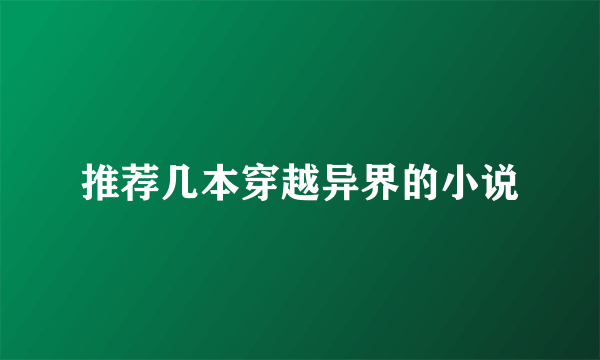 推荐几本穿越异界的小说